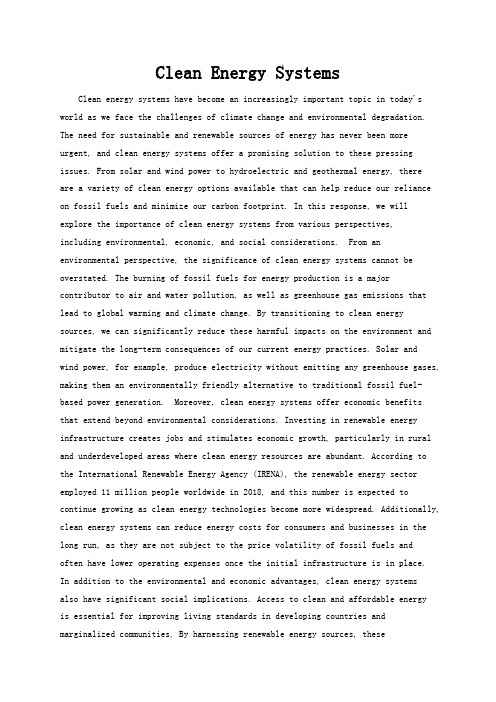 Clean Energy Systems

Clean energy systems have become an increasingly important topic in today's world as we face the challenges of climate change and environmental degradation. The need for sustainable and renewable sources of energy has never been more urgent, and clean energy systems offer a promising solution to these pressing issues. From solar and wind power to hydroelectric and geothermal energy, there are a variety of clean energy options available that can help reduce our reliance on fossil fuels and minimize our carbon footprint. In this response, we will explore the importance of clean energy systems from various perspectives, including environmental, economic, and social considerations. From an environmental perspective, the significance of clean energy systems cannot be overstated. The burning of fossil fuels for energy production is a major contributor to air and water pollution, as well as greenhouse gas emissions that lead to global warming and climate change. By transitioning to clean energy sources, we can significantly reduce these harmful impacts on the environment and mitigate the long-term consequences of our current energy practices. Solar and wind power, for example, produce electricity without emitting any greenhouse gases, making them an environmentally friendly alternative to traditional fossil fuel-based power generation. Moreover, clean energy systems offer economic benefits that extend beyond environmental considerations. Investing in renewable energy infrastructure creates jobs and stimulates economic growth, particularly in rural and underdeveloped areas where clean energy resources are abundant. According to the International Renewable Energy Agency (IRENA), the renewable energy sector employed 11 million people worldwide in 2018, and this number is expected to continue growing as clean energy technologies become more widespread. Additionally, clean energy systems can reduce energy costs for consumers and businesses in the long run, as they are not subject to the price volatility of fossil fuels and often have lower operating expenses once the initial infrastructure is in place. In addition to the environmental and economic advantages, clean energy systems also have significant social implications. Access to clean and affordable energy is essential for improving living standards in developing countries and marginalized communities. By harnessing renewable energy sources, these